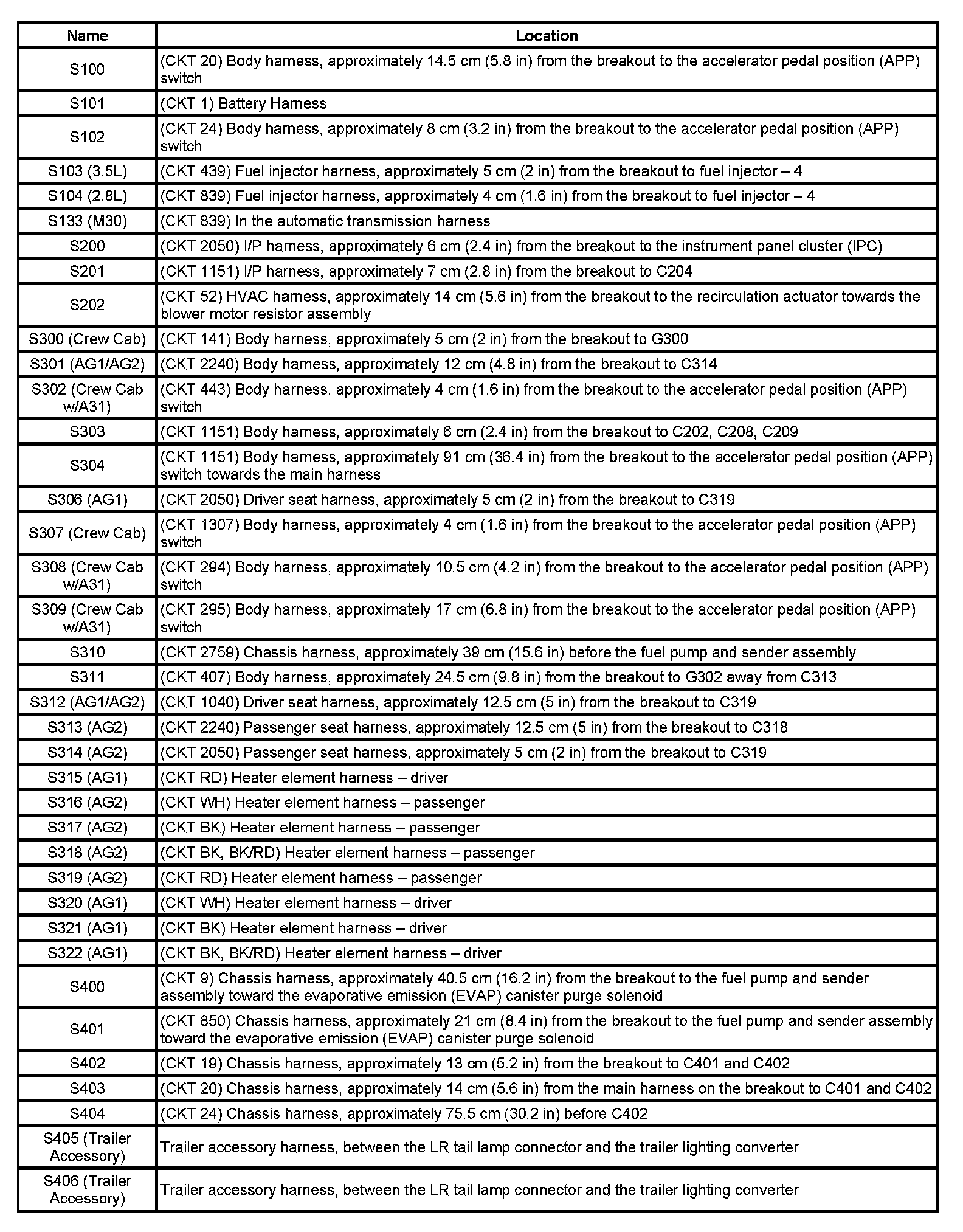 | Name | Location |
|---|---|
| S100 | (CKT 20) Body harness, approximately 14.5 cm (5.8 in) from the breakout to the accelerator pedal position (APP) switch |
| S101 | (CKT 1) Battery Harness |
| S102 | (CKT 24) Body harness, approximately 8 cm (3.2 in) from the breakout to the accelerator pedal position (APP) switch |
| S103 (3.5L) | (CKT 439) Fuel injector harness, approximately 5 cm (2 in) from the breakout to fuel injector – 4 |
| S104 (2.8L) | (CKT 839) Fuel injector harness, approximately 4 cm (1.6 in) from the breakout to fuel injector – 4 |
| S133 (M30) | (CKT 839) In the automatic transmission harness |
| S200 | (CKT 2050) I/P harness, approximately 6 cm (2.4 in) from the breakout to the instrument panel cluster (IPC) |
| S201 | (CKT 1151) I/P harness, approximately 7 cm (2.8 in) from the breakout to C204 |
| S202 | (CKT 52) HVAC harness, approximately 14 cm (5.6 in) from the breakout to the recirculation actuator towards the blower motor resistor assembly |
| S300 (Crew Cab) | (CKT 141) Body harness, approximately 5 cm (2 in) from the breakout to G300 |
| S301 (AG1/AG2) | (CKT 2240) Body harness, approximately 12 cm (4.8 in) from the breakout to C314 |
| S302 (Crew Cab w/A31) | (CKT 443) Body harness, approximately 4 cm (1.6 in) from the breakout to the accelerator pedal position (APP) switch |
| S303 | (CKT 1151) Body harness, approximately 6 cm (2.4 in) from the breakout to C202, C208, C209 |
| S304 | (CKT 1151) Body harness, approximately 91 cm (36.4 in) from the breakout to the accelerator pedal position (APP) switch towards the main harness |
| S306 (AG1) | (CKT 2050) Driver seat harness, approximately 5 cm (2 in) from the breakout to C319 |
| S307 (Crew Cab) | (CKT 1307) Body harness, approximately 4 cm (1.6 in) from the breakout to the accelerator pedal position (APP) switch |
| S308 (Crew Cab w/A31) | (CKT 294) Body harness, approximately 10.5 cm (4.2 in) from the breakout to the accelerator pedal position (APP) switch |
| S309 (Crew Cab w/A31) | (CKT 295) Body harness, approximately 17 cm (6.8 in) from the breakout to the accelerator pedal position (APP) switch |
| S310 | (CKT 2759) Chassis harness, approximately 39 cm (15.6 in) before the fuel pump and sender assembly |
| S311 | (CKT 407) Body harness, approximately 24.5 cm (9.8 in) from the breakout to G302 away from C313 |
| S312 (AG1/AG2) | (CKT 1040) Driver seat harness, approximately 12.5 cm (5 in) from the breakout to C319 |
| S313 (AG2) | (CKT 2240) Passenger seat harness, approximately 12.5 cm (5 in) from the breakout to C318 |
| S314 (AG2) | (CKT 2050) Passenger seat harness, approximately 5 cm (2 in) from the breakout to C319 |
| S315 (AG1) | (CKT RD) Heater element harness – driver |
| S316 (AG2) | (CKT WH) Heater element harness – passenger |
| S317 (AG2) | (CKT BK) Heater element harness – passenger |
| S318 (AG2) | (CKT BK, BK/RD) Heater element harness – passenger |
| S319 (AG2) | (CKT RD) Heater element harness – passenger |
| S320 (AG1) | (CKT WH) Heater element harness – driver |
| S321 (AG1) | (CKT BK) Heater element harness – driver |
| S322 (AG1) | (CKT BK, BK/RD) Heater element harness – driver |
| S400 | (CKT 9) Chassis harness, approximately 40.5 cm (16.2 in) from the breakout to the fuel pump and sender assembly toward the evaporative emission (EVAP) canister purge solenoid |
| S401 | (CKT 850) Chassis harness, approximately 21 cm (8.4 in) from the breakout to the fuel pump and sender assembly toward the evaporative emission (EVAP) canister purge solenoid |
| S402 | (CKT 19) Chassis harness, approximately 13 cm (5.2 in) from the breakout to C401 and C402 |
| S403 | (CKT 20) Chassis harness, approximately 14 cm (5.6 in) from the main harness on the breakout to C401 and C402 |
| S404 | (CKT 24) Chassis harness, approximately 75.5 cm (30.2 in) before C402 |
| S405 (Trailer Accessory) | Trailer accessory harness, between the LR tail lamp connector and the trailer lighting converter |
| S406 (Trailer Accessory) | Trailer accessory harness, between the LR tail lamp connector and the trailer lighting converter |